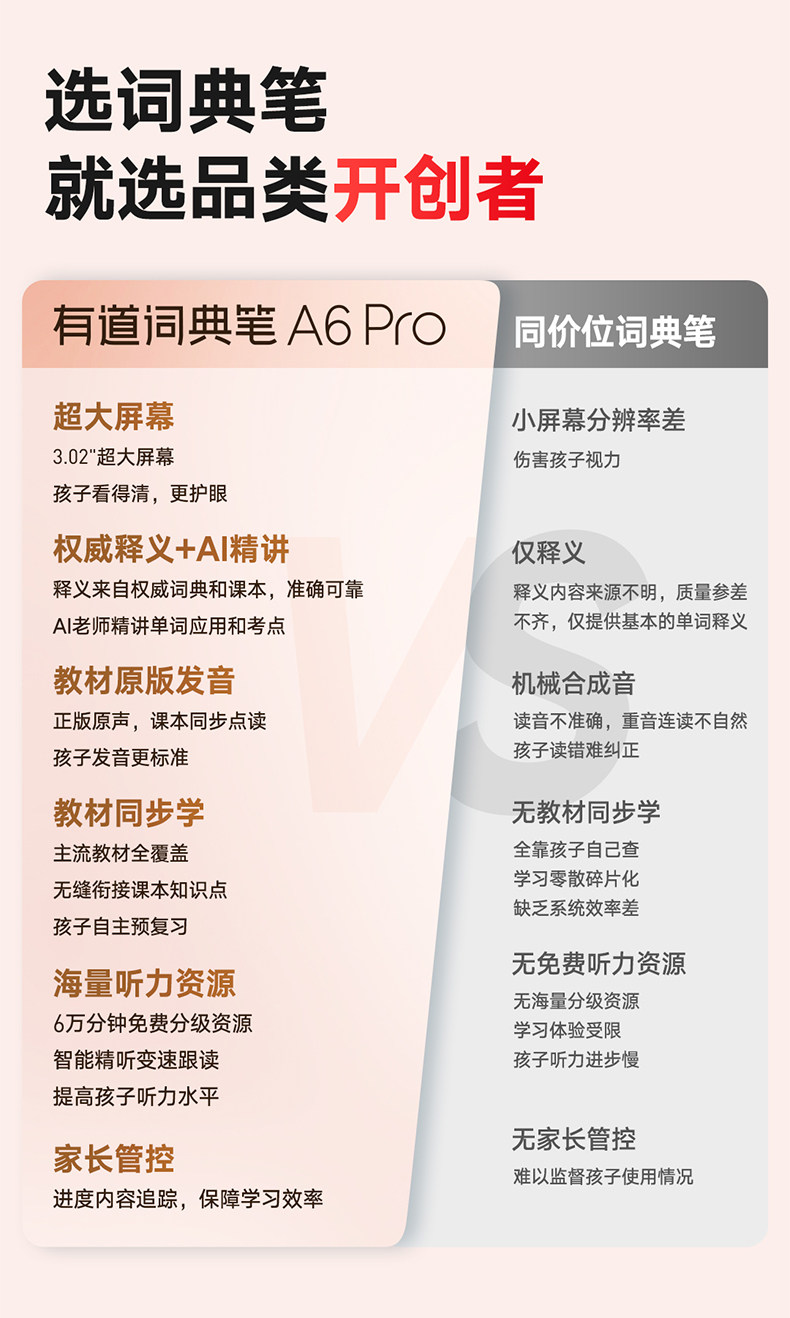 选词典笔
就选品类开创者

有道词典笔 A6 Pro

超大屏幕
3.02"超大屏幕
孩子看得清，更护眼

权威释义+AI精讲
释义来自权威词典和课本，准确可靠
AI老师精讲单词应用和考点

教材原版发音
正版原声，课本同步点读
孩子发音更标准

教材同步学
主流教材全覆盖
无缝衔接课本知识点
孩子自主预复习

海量听力资源
6万分钟免费分级资源
智能精听变速跟读
提高孩子听力水平

家长管控
进度内容追踪，保障学习效率

同价位词典笔

小屏幕分辨率差
伤害孩子视力

仅释义
释义内容来源不明，质量参差不齐，仅提供基本的单词释义

机械合成音
读音不准确，重音连读不自然
孩子读错难纠正

无教材同步学
全靠孩子自己查
学习零散碎片化
缺乏系统效率差

无免费听力资源
无海量分级资源
学习体验受限
孩子听力进步慢

无家长管控
难以监督孩子使用情况

VS